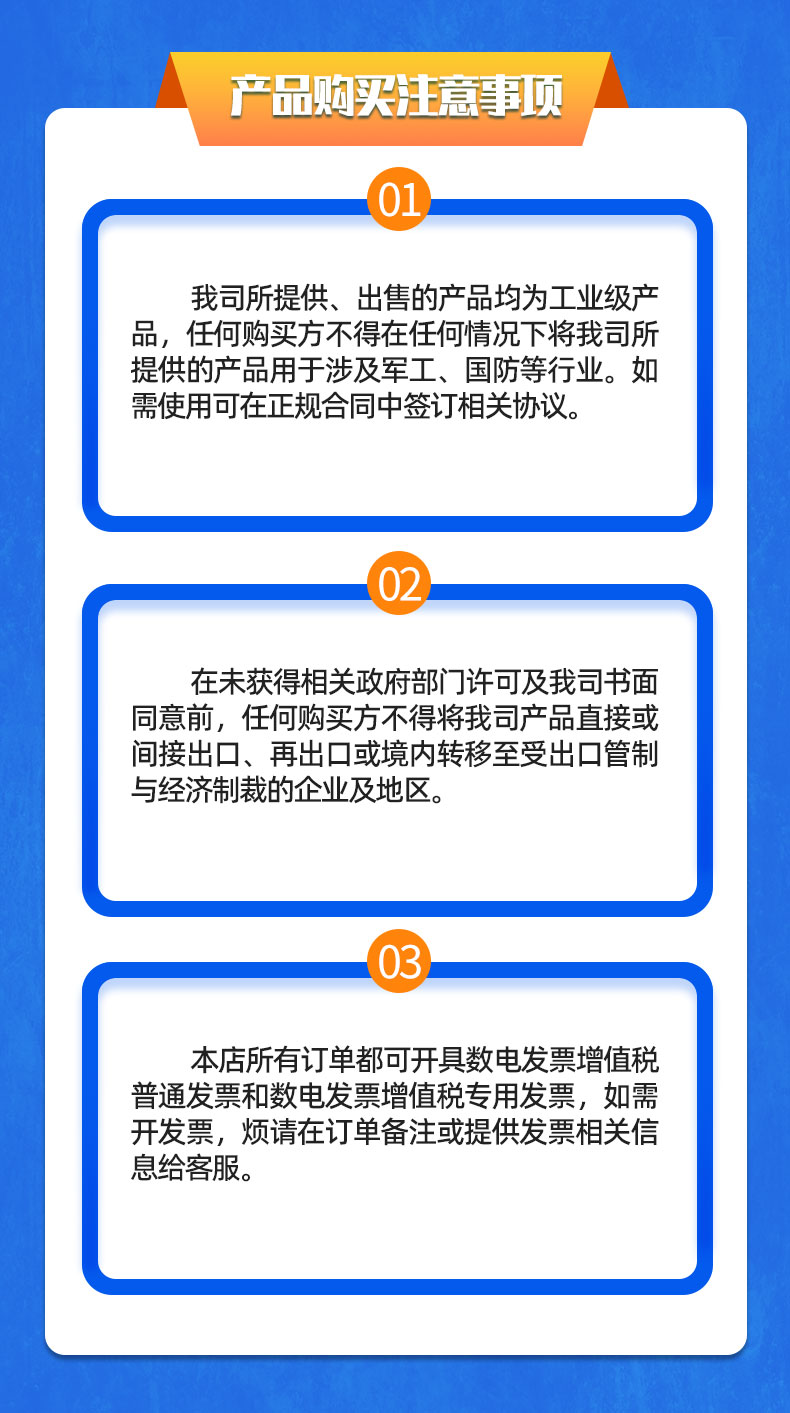 产品购买注意事项

01

我司所提供、出售的产品均为工业级产品，任何购买方不得在任何情况下将我司所提供的产品用于涉及军工、国防等行业。如需使用可在正规合同中签订相关协议。

02

在未获得相关政府部门许可及我司书面同意前，任何购买方不得将我司产品直接或间接出口、再出口或境内转移至受出口管制与经济制裁的企业及地区。

03

本店所有订单都可开具数电发票增值税普通发票和数电发票增值税专用发票，如需开发票，烦请在订单备注或提供发票相关信息给客服。